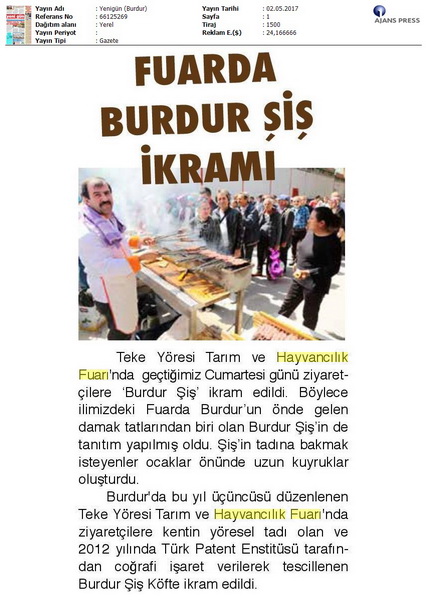 | Yayın Adı | : Yenigün (Burdur) | Yayın Tarihi | : 02.05.2017 |
|---|---|---|---|
| Referans No | : 66125269 | Sayfa | : 1 |
| Dağıtım alanı | : Yerel | Tiraj | : 1500 |
| Yayın Periyot | : | Reklam E.($) | : 24,166666 |
| Yayın Tipi | : Gazete | | |

AJANS PRESS

FUARDA BURDUR ŞİŞ İKRAMI

Teke Yöresi Tarım ve Hayvancılık Fuarı'nda geçtiğimiz Cumartesi günü ziyaretçilere 'Burdur Şiş' ikram edildi. Böylece ilimizdeki Fuarda Burdur'un önde gelen damak tatlarından biri olan Burdur Şiş'in de tanıtım yapılmış oldu. Şiş'in tadına bakmak isteyenler ocaklar önünde uzun kuyruklar oluşturdu.

Burdur'da bu yıl üçüncüsü düzenlenen Teke Yöresi Tarım ve Hayvancılık Fuarı'nda ziyaretçilere kentin yöresel tadı olan ve 2012 yılında Türk Patent Enstitüsü tarafından coğrafi işaret verilerek tescillenen Burdur Şiş Köfte ikram edildi.